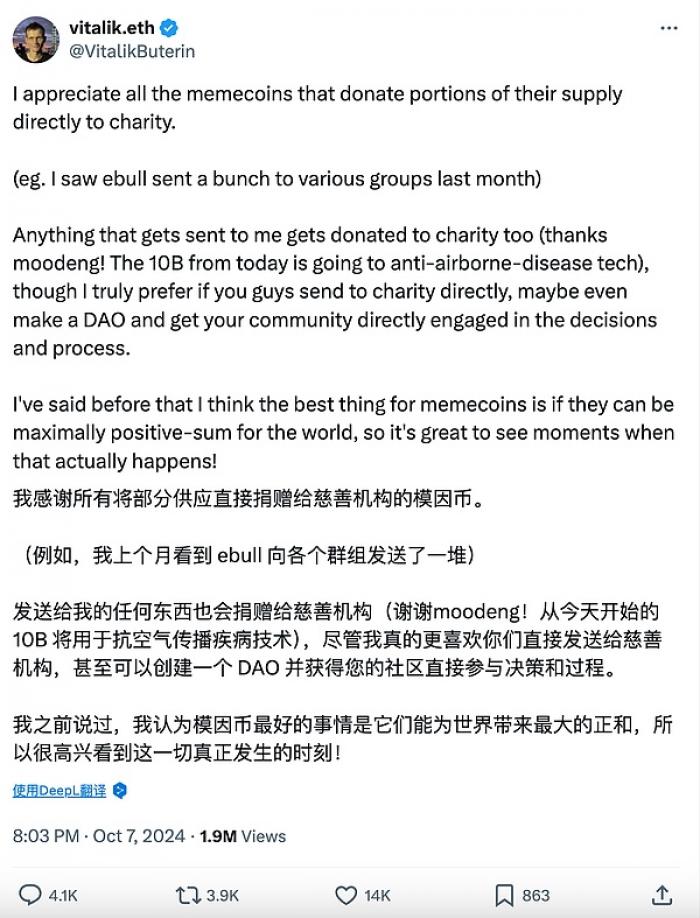 vitalik.eth
@VitalikButerin

I appreciate all the memecoins that donate portions of their supply directly to charity.

(eg. I saw ebull sent a bunch to various groups last month)

Anything that gets sent to me gets donated to charity too (thanks moodeng! The 10B from today is going to anti-airborne-disease tech), though I truly prefer if you guys send to charity directly, maybe even make a DAO and get your community directly engaged in the decisions and process.

I've said before that I think the best thing for memecoins is if they can be maximally positive-sum for the world, so it's great to see moments when that actually happens!

我感谢所有将部分供应直接捐赠给慈善机构的模因币。

（例如，我上个月看到 ebull 向各个群组发送了一堆）

发送给我的任何东西也会捐赠给慈善机构（谢谢moodeng！从今天开始的 10B 将用于抗空气传播疾病技术），尽管我真的更喜欢你们直接发送给慈善机构，甚至可以创建一个 DAO 并获得您的社区直接参与决策和过程。

我之前说过，我认为模因币最好的事情是它们能为世界带来最大的正和，所以很高兴看到这一切真正发生的时刻！

使用DeepL翻译

8:03 PM · Oct 7, 2024 · 1.9M Views

4.1K 3.9K 14K 863